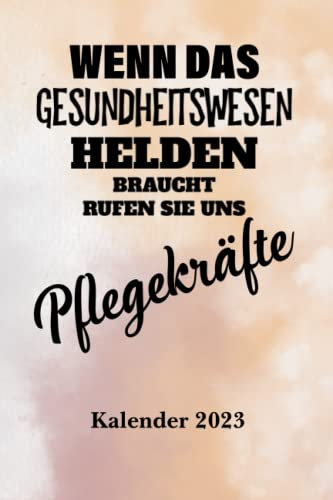 WENN DAS
GESUNDHEITSWESEN
HELDEN
BRAUCHT
RUFEN SIE UNS

Pflegekräfte

Kalender 2023